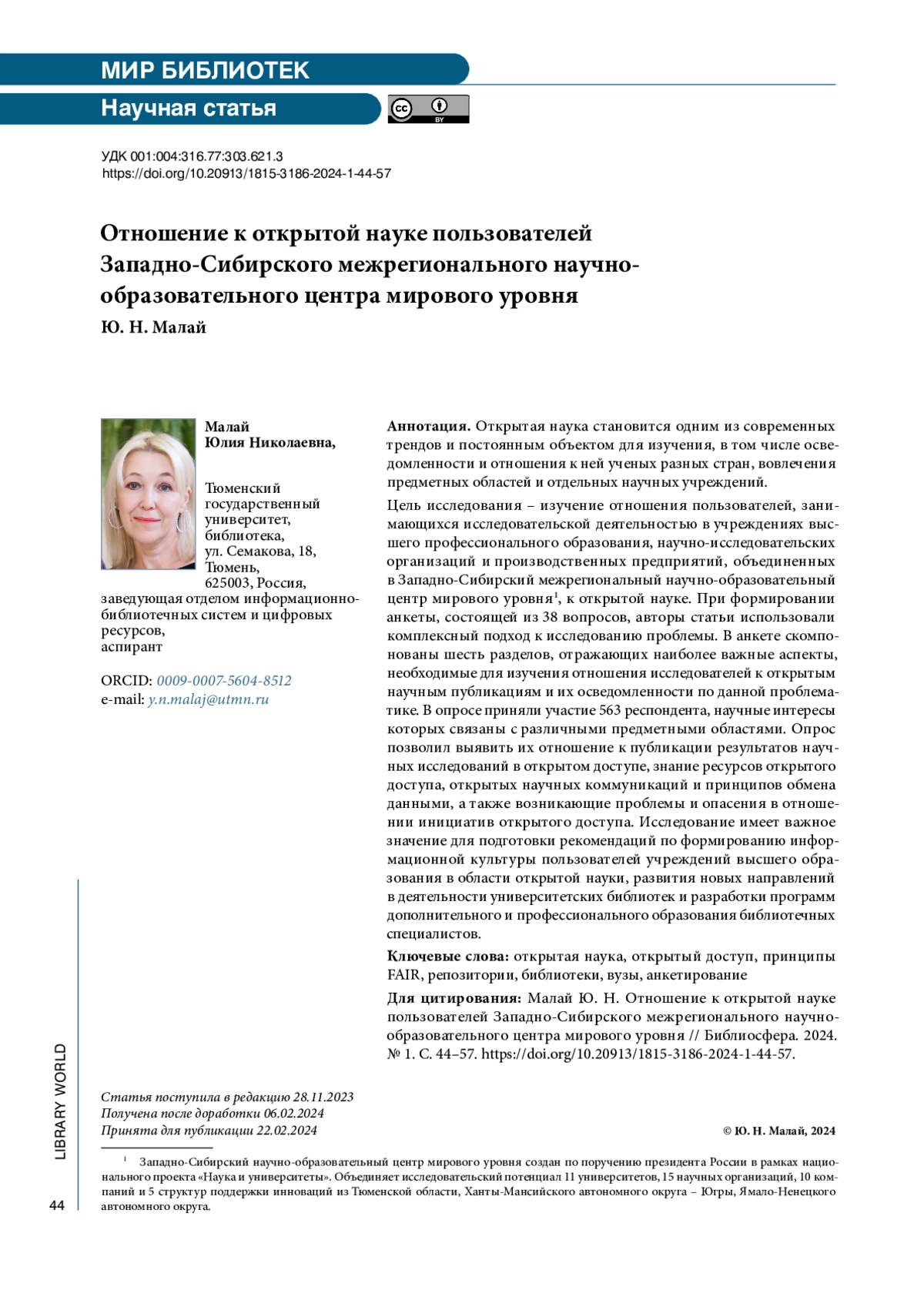 МИР БИБЛИОТЕК

Научная статья

BY

УДК 001:004:316.77:303.621.3
https://doi.org/10.20913/1815-3186-2024-1-44-57

Отношение к открытой науке пользователей Западно-Сибирского межрегионального научно-образовательного центра мирового уровня

Ю. Н. Малай

Малай
Юлия Николаевна,

Тюменский государственный университет, библиотека, ул. Семакова, 18, Тюмень, 625003, Россия,
заведующая отделом информационно-библиотечных систем и цифровых ресурсов,
аспирант

ORCID: 0009-0007-5604-8512
e-mail: y.n.malaj@utmn.ru

Аннотация. Открытая наука становится одним из современных трендов и постоянным объектом для изучения, в том числе осведомленности и отношения к ней ученых разных стран, вовлечения предметных областей и отдельных научных учреждений.

Цель исследования – изучение отношения пользователей, занимающихся исследовательской деятельностью в учреждениях высшего профессионального образования, научно-исследовательских организаций и производственных предприятий, объединенных в Западно-Сибирский межрегиональный научно-образовательный центр мирового уровня$^1$, к открытой науке. При формировании анкеты, состоящей из 38 вопросов, авторы статьи использовали комплексный подход к исследованию проблемы. В анкете скомпонованы шесть разделов, отражающих наиболее важные аспекты, необходимые для изучения отношения исследователей к открытым научным публикациям и их осведомленности по данной проблематике. В опросе приняли участие 563 респондента, научные интересы которых связаны с различными предметными областями. Опрос позволил выявить их отношение к публикации результатов научных исследований в открытом доступе, знание ресурсов открытого доступа, открытых научных коммуникаций и принципов обмена данными, а также возникающие проблемы и опасения в отношении инициатив открытого доступа. Исследование имеет важное значение для подготовки рекомендаций по формированию информационной культуры пользователей учреждений высшего образования в области открытой науки, развития новых направлений в деятельности университетских библиотек и разработки программ дополнительного и профессионального образования библиотечных специалистов.

Ключевые слова: открытая наука, открытый доступ, принципы FAIR, репозитории, библиотеки, вузы, анкетирование

Для цитирования: Малай Ю. Н. Отношение к открытой науке пользователей Западно-Сибирского межрегионального научно-образовательного центра мирового уровня // Библиосфера. 2024. № 1. С. 44–57. https://doi.org/10.20913/1815-3186-2024-1-44-57.

Статья поступила в редакцию 28.11.2023
Получена после доработки 06.02.2024
Принята для публикации 22.02.2024

© Ю. Н. Малай, 2024

$^1$ Западно-Сибирский научно-образовательный центр мирового уровня создан по поручению президента России в рамках национального проекта «Наука и университеты». Объединяет исследовательский потенциал 11 университетов, 15 научных организаций, 10 компаний и 5 структур поддержки инноваций из Тюменской области, Ханты-Мансийского автономного округа – Югры, Ямало-Ненецкого автономного округа.

LIBRARY WORLD

44